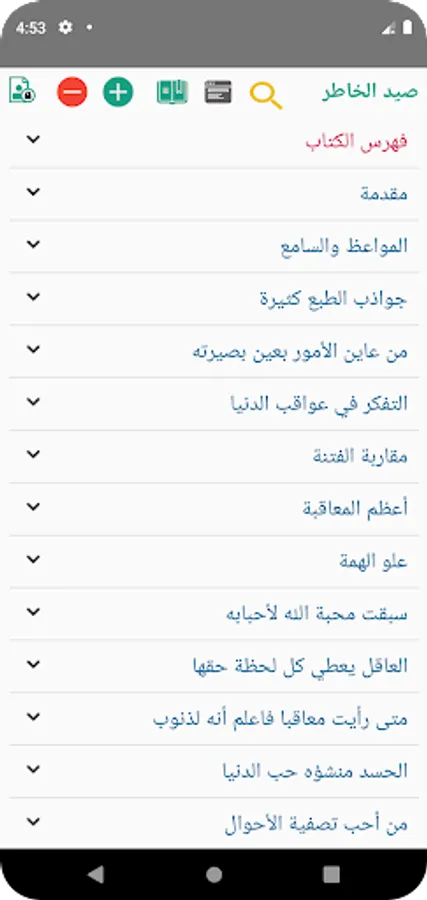 4:53

صيد الخاطر

فهرس الكتاب

مقدمة

المواعظ والسامع

جواذب الطبع كثيرة

من عاين الأمور بعين بصيرته

التفكر في عواقب الدنيا

مقاربة الفتنة

أعظم المعاقبة

علو الهمة

سبقت محبة الله لأحبابه

العاقل يعطي كل لحظة حقها

متى رأيت معاقبا فاعلم أنه لذنوب

الحسد منشؤه حب الدنيا

من أحب تصفية الأحوال